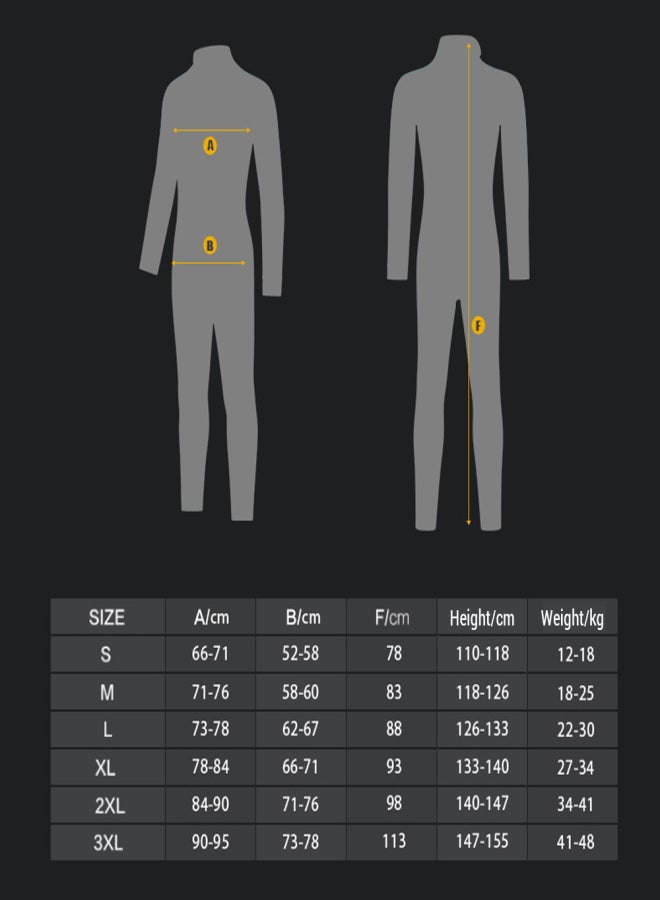 A

B

F

| SIZE | A/cm | B/cm | F/cm | Height/cm | Weight/kg |
|---|---|---|---|---|---|
| S | 66-71 | 52-58 | 78 | 110-118 | 12-18 |
| M | 71-76 | 58-60 | 83 | 118-126 | 18-25 |
| L | 73-78 | 62-67 | 88 | 126-133 | 22-30 |
| XL | 78-84 | 66-71 | 93 | 133-140 | 27-34 |
| 2XL | 84-90 | 71-76 | 98 | 140-147 | 34-41 |
| 3XL | 90-95 | 73-78 | 113 | 147-155 | 41-48 |